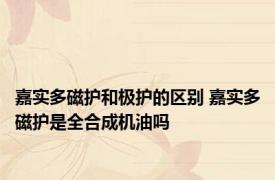 嘉实多磁护和极护的区别 嘉实多磁护是全合成机油吗